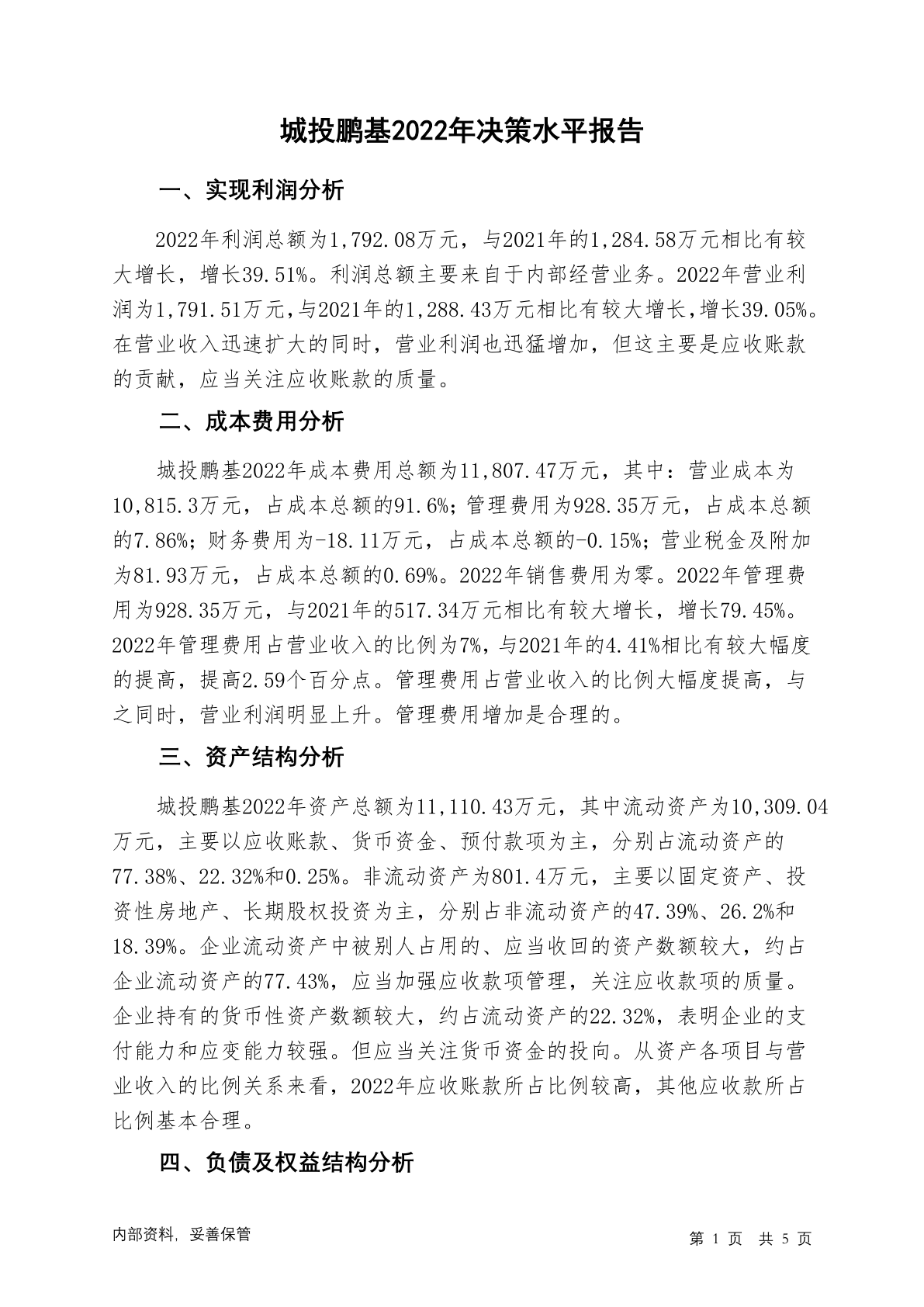 城投鹏基2022年决策水平报告

一、实现利润分析

2022年利润总额为1,792.08万元，与2021年的1,284.58万元相比有较大增长，增长39.51%。利润总额主要来自于内部经营业务。2022年营业利润为1,791.51万元，与2021年的1,288.43万元相比有较大增长，增长39.05%。在营业收入迅速扩大的同时，营业利润也迅猛增加，但这主要是应收账款的贡献，应当关注应收账款的质量。

二、成本费用分析

城投鹏基2022年成本费用总额为11,807.47万元，其中：营业成本为10,815.3万元，占成本总额的91.6%；管理费用为928.35万元，占成本总额的7.86%；财务费用为-18.11万元，占成本总额的-0.15%；营业税金及附加为81.93万元，占成本总额的0.69%。2022年销售费用为零。2022年管理费用为928.35万元，与2021年的517.34万元相比有较大增长，增长79.45%。2022年管理费用占营业收入的比例为7%，与2021年的4.41%相比有较大幅度的提高，提高2.59个百分点。管理费用占营业收入的比例大幅度提高，与之同时，营业利润明显上升。管理费用增加是合理的。

三、资产结构分析

城投鹏基2022年资产总额为11,110.43万元，其中流动资产为10,309.04万元，主要以应收账款、货币资金、预付款项为主，分别占流动资产的77.38%、22.32%和0.25%。非流动资产为801.4万元，主要以固定资产、投资性房地产、长期股权投资为主，分别占非流动资产的47.39%、26.2%和18.39%。企业流动资产中被别人占用的、应当收回的资产数额较大，约占企业流动资产的77.43%，应当加强应收款项管理，关注应收款项的质量。企业持有的货币性资产数额较大，约占流动资产的22.32%，表明企业的支付能力和应变能力较强。但应当关注货币资金的投向。从资产各项目与营业收入的比例关系来看，2022年应收账款所占比例较高，其他应收款所占比例基本合理。

四、负债及权益结构分析

内部资料，妥善保管

第 1 页 共 5 页